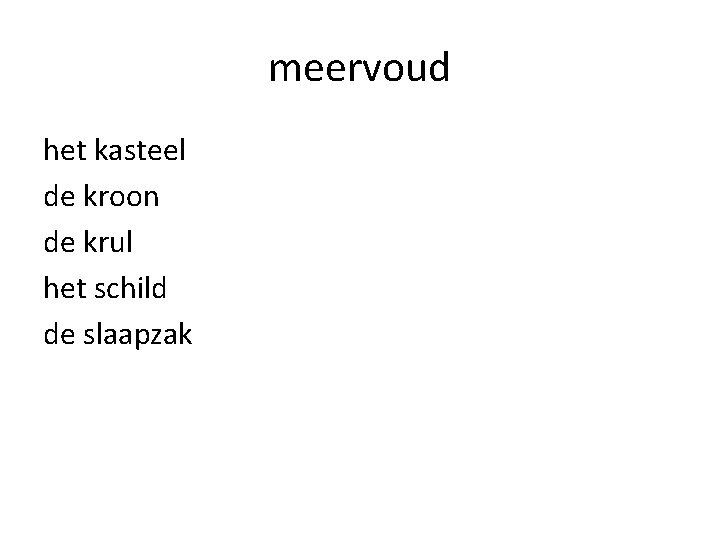 meervoud

het kasteel
de kroon
de krul
het schild
de slaapzak